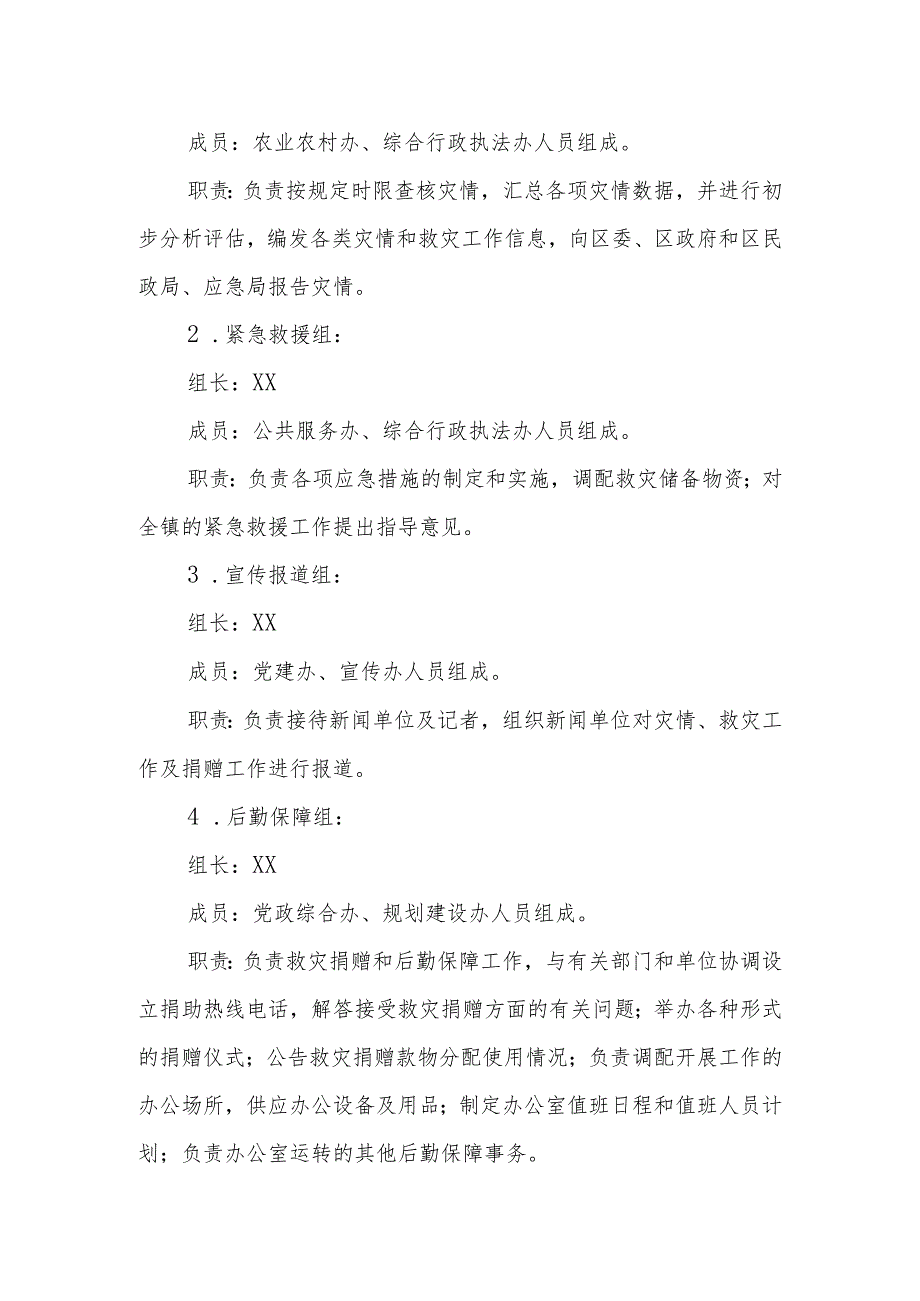 成员：农业农村办、综合行政执法办人员组成。

职责：负责按规定时限查核灾情，汇总各项灾情数据，并进行初步分析评估，编发各类灾情和救灾工作信息，向区委、区政府和区民政局、应急局报告灾情。

2．紧急救援组：

组长：XX

成员：公共服务办、综合行政执法办人员组成。

职责：负责各项应急措施的制定和实施，调配救灾储备物资；对全镇的紧急救援工作提出指导意见。

3．宣传报道组：

组长：XX

成员：党建办、宣传办人员组成。

职责：负责接待新闻单位及记者，组织新闻单位对灾情、救灾工作及捐赠工作进行报道。

4．后勤保障组：

组长：XX

成员：党政综合办、规划建设办人员组成。

职责：负责救灾捐赠和后勤保障工作，与有关部门和单位协调设立捐助热线电话，解答接受救灾捐赠方面的有关问题；举办各种形式的捐赠仪式；公告救灾捐赠款物分配使用情况；负责调配开展工作的办公场所，供应办公设备及用品；制定办公室值班日程和值班人员计划；负责办公室运转的其他后勤保障事务。